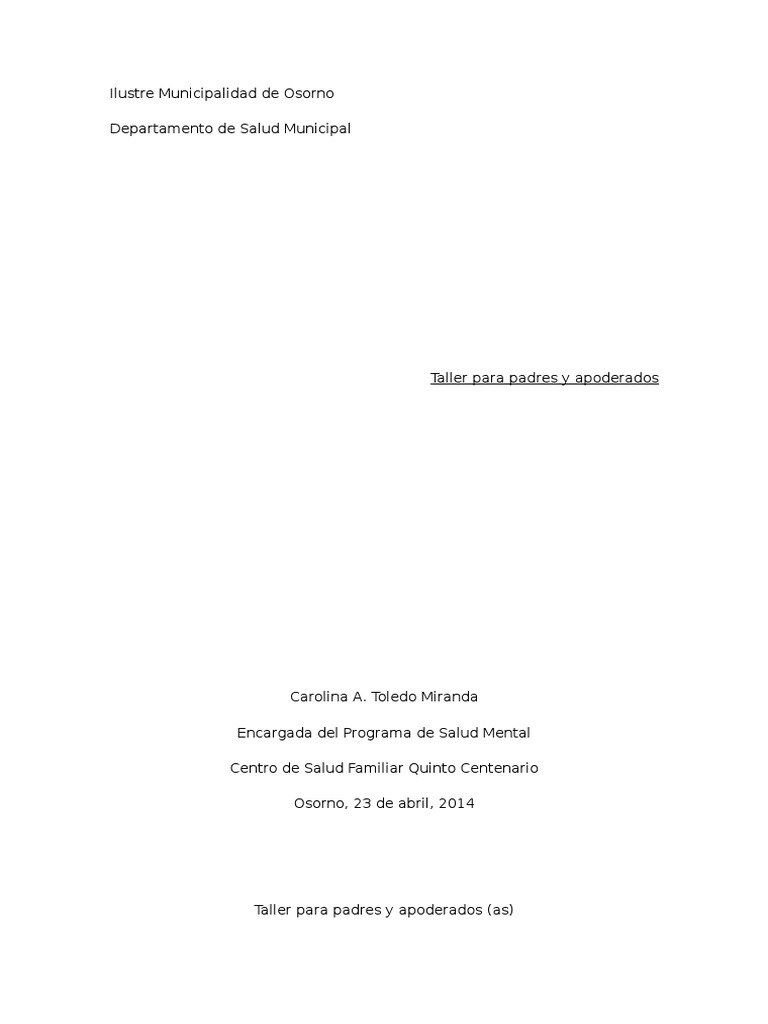 Ilustre Municipalidad de Osorno

Departamento de Salud Municipal

Taller para padres y apoderados

Carolina A. Toledo Miranda

Encargada del Programa de Salud Mental

Centro de Salud Familiar Quinto Centenario

Osorno, 23 de abril, 2014

Taller para padres y apoderados (as)